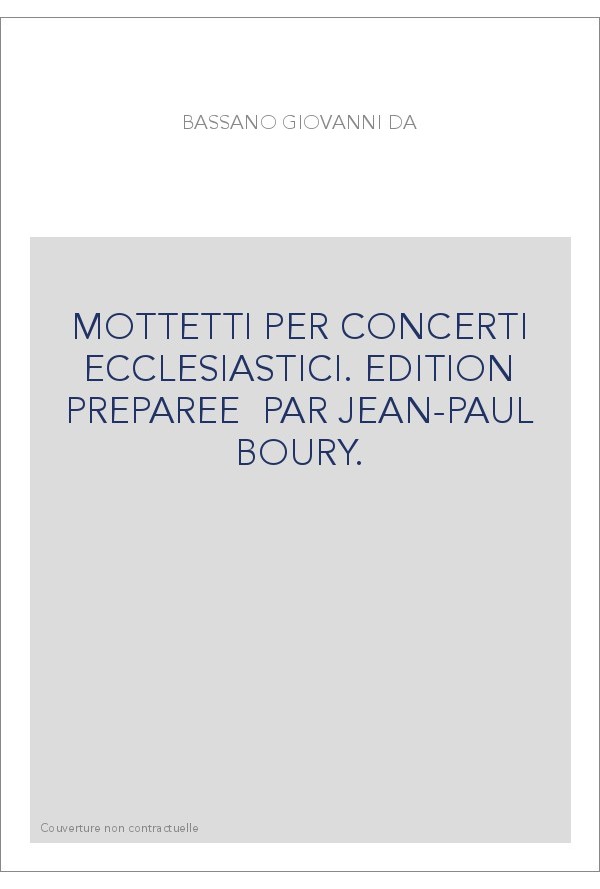 BASSANO GIOVANNI DA

MOTTETTI PER CONCERTI ECCLESIASTICI. EDITION PREPAREE PAR JEAN-PAUL BOURY.

Couverture non contractuelle